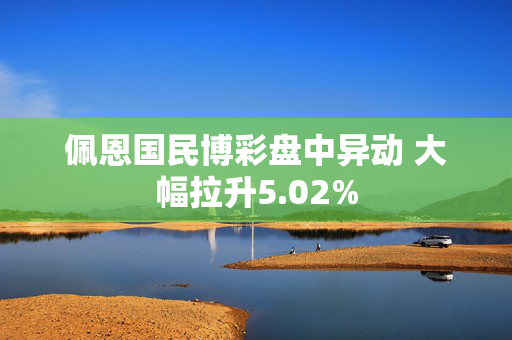 佩恩国民博彩盘中异动 大幅拉升5.02%